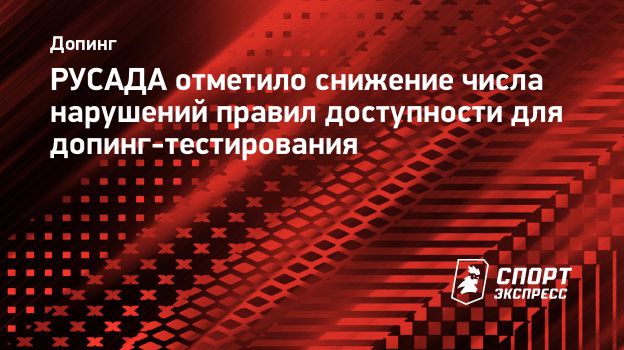 Допинг

РУСАДА отметило снижение числа нарушений правил доступности для допинг-тестирования

СПОРТ ЭКСПРЕСС